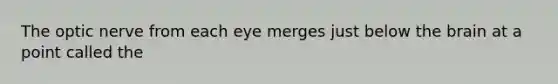 The optic nerve from each eye merges just below the brain at a point called the